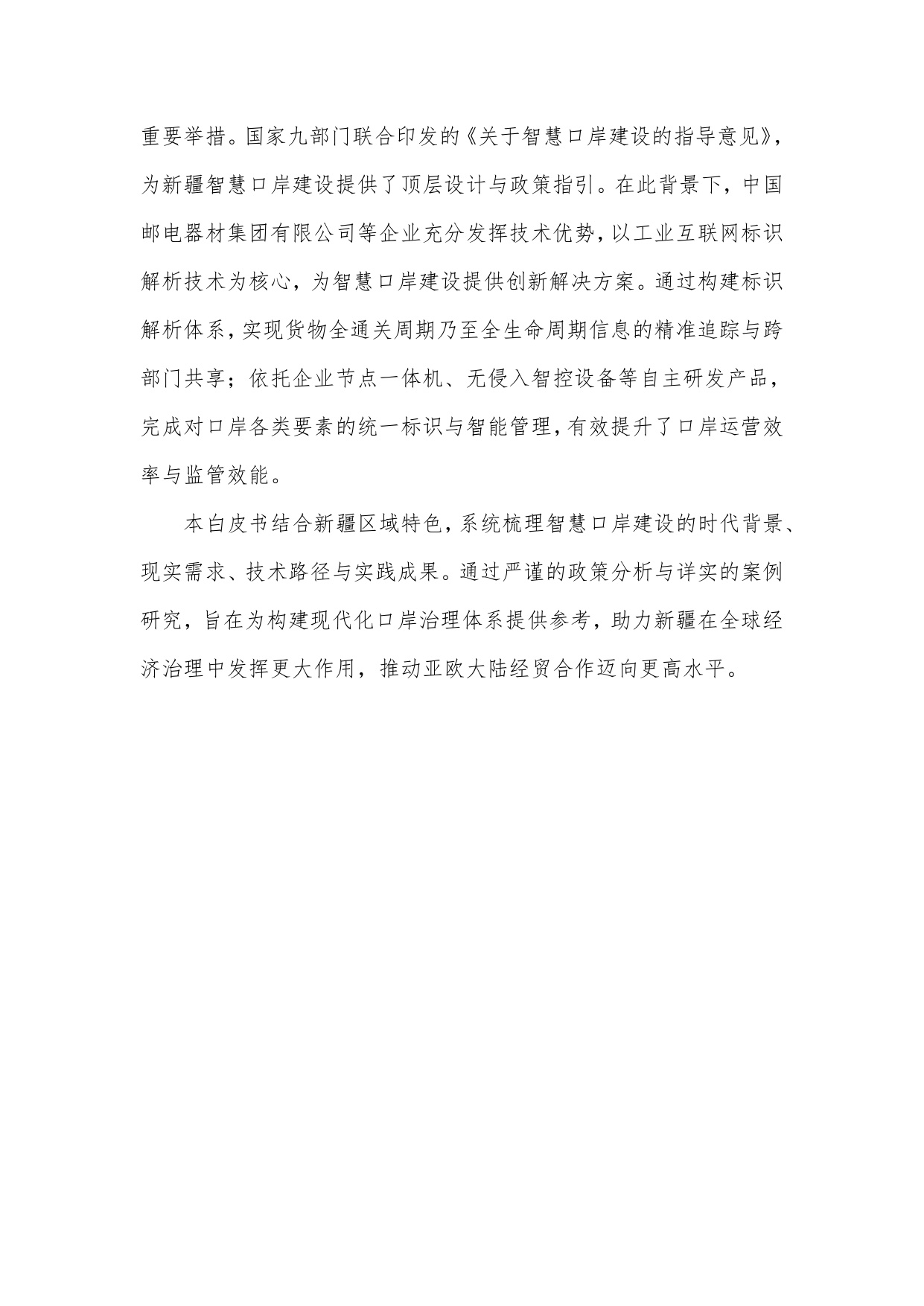 重要举措。国家九部门联合印发的《关于智慧口岸建设的指导意见》，为新疆智慧口岸建设提供了顶层设计与政策指引。在此背景下，中国邮电器材集团有限公司等企业充分发挥技术优势，以工业互联网标识解析技术为核心，为智慧口岸建设提供创新解决方案。通过构建标识解析体系，实现货物全通关周期乃至全生命周期信息的精准追踪与跨部门共享；依托企业节点一体机、无侵入智控设备等自主研发产品，完成对口岸各类要素的统一标识与智能管理，有效提升了口岸运营效率与监管效能。

本白皮书结合新疆区域特色，系统梳理智慧口岸建设的时代背景、现实需求、技术路径与实践成果。通过严谨的政策分析与详实的案例研究，旨在为构建现代化口岸治理体系提供参考，助力新疆在全球经济治理中发挥更大作用，推动亚欧大陆经贸合作迈向更高水平。